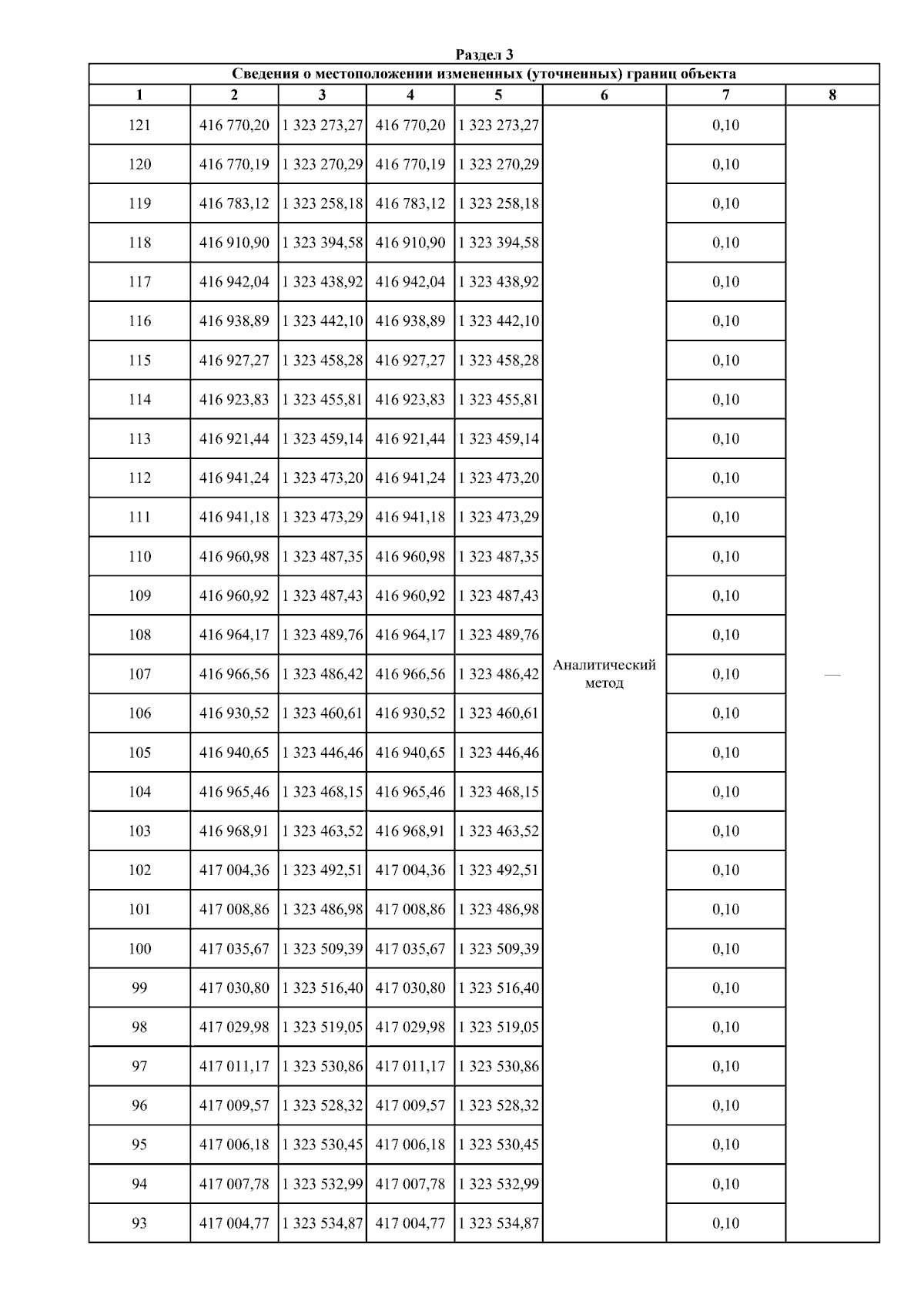 Раздел 3

Сведения о местоположении измененных (уточненных) границ объекта

| 1 | 2 | 3 | 4 | 5 | 6 | 7 | 8 |
|---|---|---|---|---|---|---|---|
| 121 | 416 770,20 | 1 323 273,27 | 416 770,20 | 1 323 273,27 | Аналитический метод | 0,10 | — |
| 120 | 416 770,19 | 1 323 270,29 | 416 770,19 | 1 323 270,29 | | 0,10 | |
| 119 | 416 783,12 | 1 323 258,18 | 416 783,12 | 1 323 258,18 | | 0,10 | |
| 118 | 416 910,90 | 1 323 394,58 | 416 910,90 | 1 323 394,58 | | 0,10 | |
| 117 | 416 942,04 | 1 323 438,92 | 416 942,04 | 1 323 438,92 | | 0,10 | |
| 116 | 416 938,89 | 1 323 442,10 | 416 938,89 | 1 323 442,10 | | 0,10 | |
| 115 | 416 927,27 | 1 323 458,28 | 416 927,27 | 1 323 458,28 | | 0,10 | |
| 114 | 416 923,83 | 1 323 455,81 | 416 923,83 | 1 323 455,81 | | 0,10 | |
| 113 | 416 921,44 | 1 323 459,14 | 416 921,44 | 1 323 459,14 | | 0,10 | |
| 112 | 416 941,24 | 1 323 473,20 | 416 941,24 | 1 323 473,20 | | 0,10 | |
| 111 | 416 941,18 | 1 323 473,29 | 416 941,18 | 1 323 473,29 | | 0,10 | |
| 110 | 416 960,98 | 1 323 487,35 | 416 960,98 | 1 323 487,35 | | 0,10 | |
| 109 | 416 960,92 | 1 323 487,43 | 416 960,92 | 1 323 487,43 | | 0,10 | |
| 108 | 416 964,17 | 1 323 489,76 | 416 964,17 | 1 323 489,76 | | 0,10 | |
| 107 | 416 966,56 | 1 323 486,42 | 416 966,56 | 1 323 486,42 | | 0,10 | |
| 106 | 416 930,52 | 1 323 460,61 | 416 930,52 | 1 323 460,61 | | 0,10 | |
| 105 | 416 940,65 | 1 323 446,46 | 416 940,65 | 1 323 446,46 | | 0,10 | |
| 104 | 416 965,46 | 1 323 468,15 | 416 965,46 | 1 323 468,15 | | 0,10 | |
| 103 | 416 968,91 | 1 323 463,52 | 416 968,91 | 1 323 463,52 | | 0,10 | |
| 102 | 417 004,36 | 1 323 492,51 | 417 004,36 | 1 323 492,51 | | 0,10 | |
| 101 | 417 008,86 | 1 323 486,98 | 417 008,86 | 1 323 486,98 | | 0,10 | |
| 100 | 417 035,67 | 1 323 509,39 | 417 035,67 | 1 323 509,39 | | 0,10 | |
| 99 | 417 030,80 | 1 323 516,40 | 417 030,80 | 1 323 516,40 | | 0,10 | |
| 98 | 417 029,98 | 1 323 519,05 | 417 029,98 | 1 323 519,05 | | 0,10 | |
| 97 | 417 011,17 | 1 323 530,86 | 417 011,17 | 1 323 530,86 | | 0,10 | |
| 96 | 417 009,57 | 1 323 528,32 | 417 009,57 | 1 323 528,32 | | 0,10 | |
| 95 | 417 006,18 | 1 323 530,45 | 417 006,18 | 1 323 530,45 | | 0,10 | |
| 94 | 417 007,78 | 1 323 532,99 | 417 007,78 | 1 323 532,99 | | 0,10 | |
| 93 | 417 004,77 | 1 323 534,87 | 417 004,77 | 1 323 534,87 | | 0,10 | |